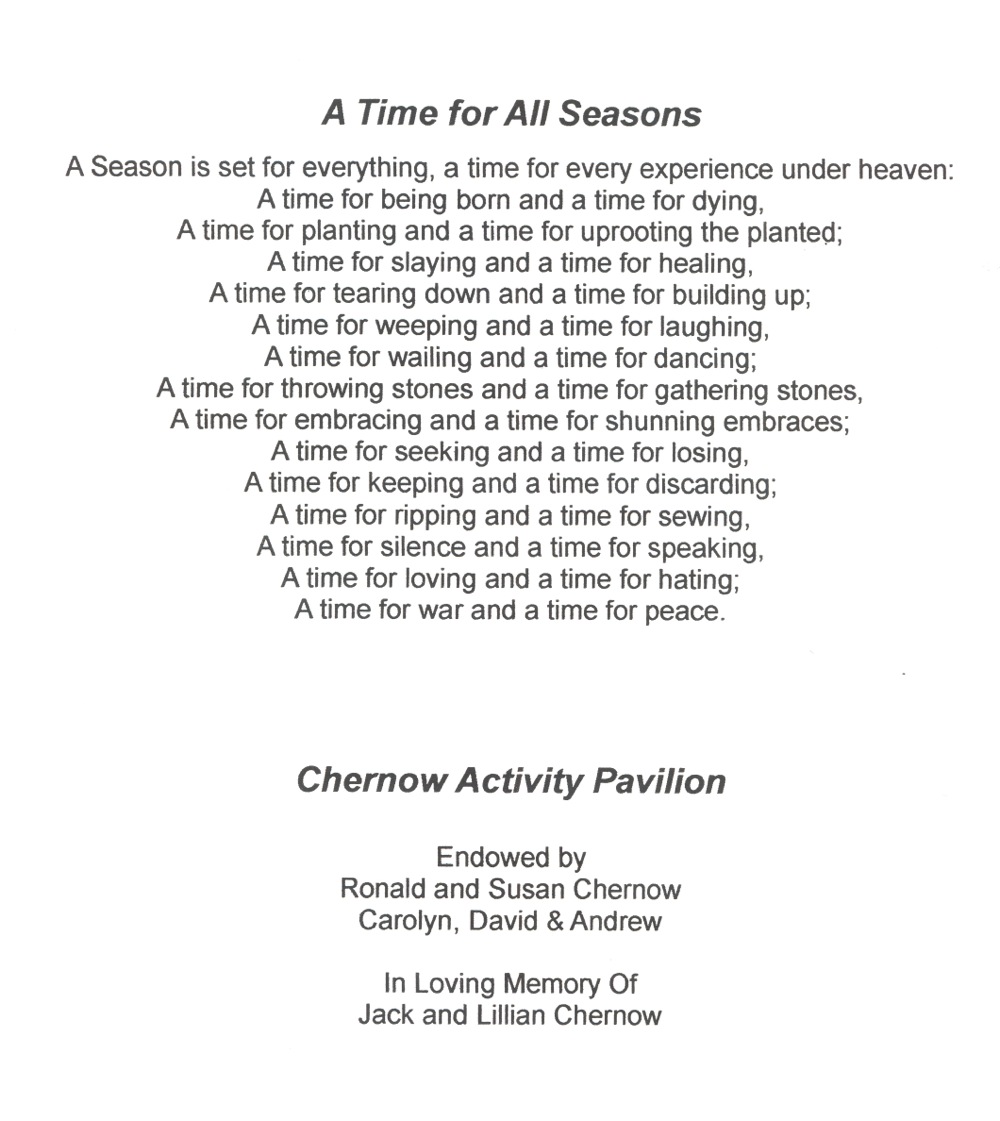 A Time for All Seasons

A Season is set for everything, a time for every experience under heaven:
A time for being born and a time for dying,
A time for planting and a time for uprooting the planted;
A time for slaying and a time for healing,
A time for tearing down and a time for building up;
A time for weeping and a time for laughing,
A time for wailing and a time for dancing;
A time for throwing stones and a time for gathering stones,
A time for embracing and a time for shunning embraces;
A time for seeking and a time for losing,
A time for keeping and a time for discarding;
A time for ripping and a time for sewing,
A time for silence and a time for speaking,
A time for loving and a time for hating;
A time for war and a time for peace.

Chernow Activity Pavilion

Endowed by
Ronald and Susan Chernow
Carolyn, David & Andrew

In Loving Memory Of
Jack and Lillian Chernow